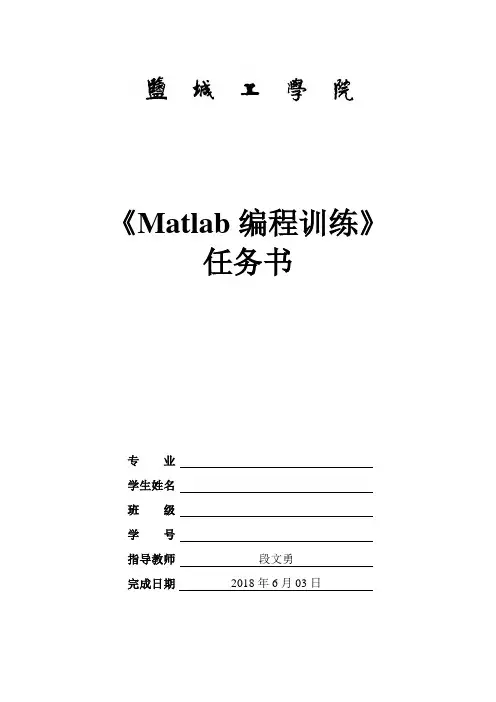 鹽城工學院

《Matlab编程训练》
任务书

专业 ____

学生姓名 ____

班级 ____

学号 ____

指导教师 段文勇

完成日期 2018年6月03日